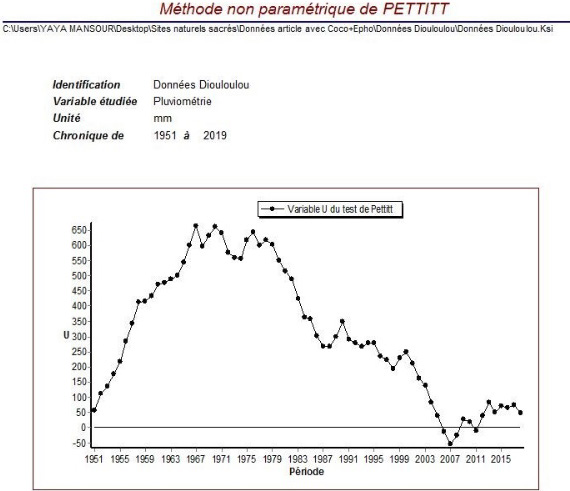 Méthode non paramétrique de PETTITT

C:\Users\YAYA MANSOUR\Desktop\Sites naturels sacrés\Données article avec Coco+Epho\Données Diouloulou\Données Diouloulou.Ksi

Identification Données Diouloulou
Variable étudiée Pluviométrie
Unité mm
Chronique de 1951 à 2019

Variable U du test de Pettitt

650
600
550
500
450
400
350
300
250
200
150
100
50
0
-50

U

1951 1955 1959 1963 1967 1971 1975 1979 1983 1987 1991 1995 1999 2003 2007 2011 2015

Période